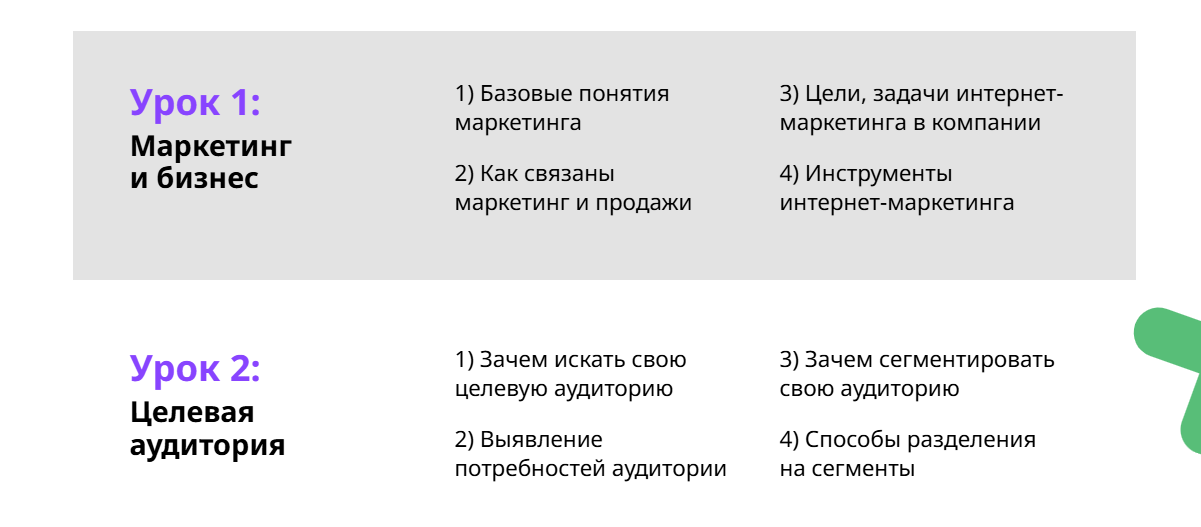 Урок 1:
Маркетинг и бизнес

1) Базовые понятия маркетинга

2) Как связаны маркетинг и продажи

3) Цели, задачи интернет-маркетинга в компании

4) Инструменты интернет-маркетинга

Урок 2:
Целевая аудитория

1) Зачем искать свою целевую аудиторию

2) Выявление потребностей аудитории

3) Зачем сегментировать свою аудиторию

4) Способы разделения на сегменты